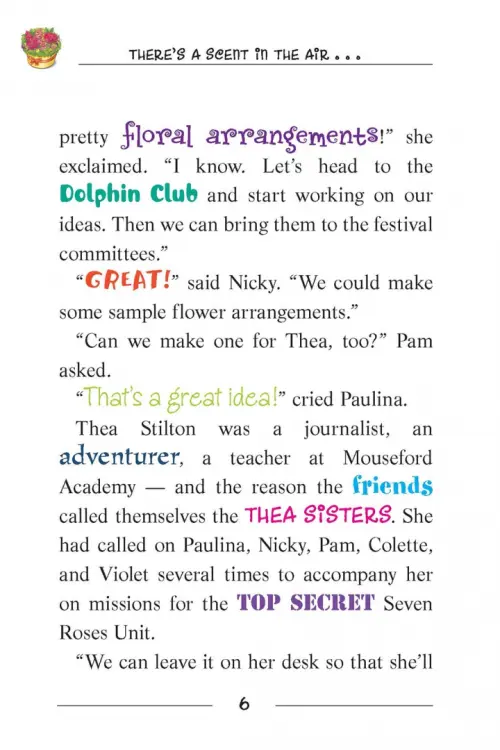 THERE'S A SCENT IN THE AIR . . .

pretty floral arrangements!" she exclaimed. "I know. Let's head to the Dolphin Club and start working on our ideas. Then we can bring them to the festival committees."

"GREAT!" said Nicky. "We could make some sample flower arrangements."

"Can we make one for Thea, too?" Pam asked.

"That's a great idea!" cried Paulina.

Thea Stilton was a journalist, an adventurer, a teacher at Mouseford Academy — and the reason the friends called themselves the THEA SISTERS. She had called on Paulina, Nicky, Pam, Colette, and Violet several times to accompany her on missions for the TOP SECRET Seven Roses Unit.

"We can leave it on her desk so that she'll

6